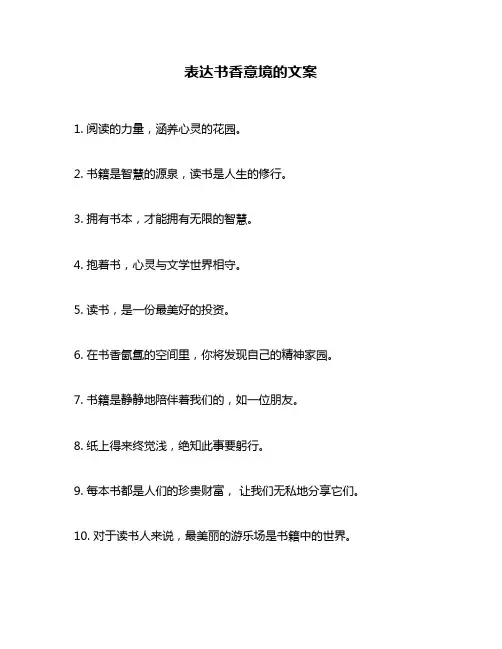 表达书香意境的文案

1. 阅读的力量，涵养心灵的花园。

2. 书籍是智慧的源泉，读书是人生的修行。

3. 拥有书本，才能拥有无限的智慧。

4. 抱着书，心灵与文学世界相守。

5. 读书，是一份最美好的投资。

6. 在书香氤氲的空间里，你将发现自己的精神家园。

7. 书籍是静静地陪伴着我们的，如一位朋友。

8. 纸上得来终觉浅，绝知此事要躬行。

9. 每本书都是人们的珍贵财富， 让我们无私地分享它们。

10. 对于读书人来说，最美丽的游乐场是书籍中的世界。